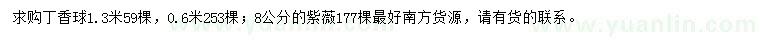 求购丁香球1.3米59棵，0.6米253棵；8公分的紫薇177棵最好南方货源，请有货的联系。

www.yuanlin.com